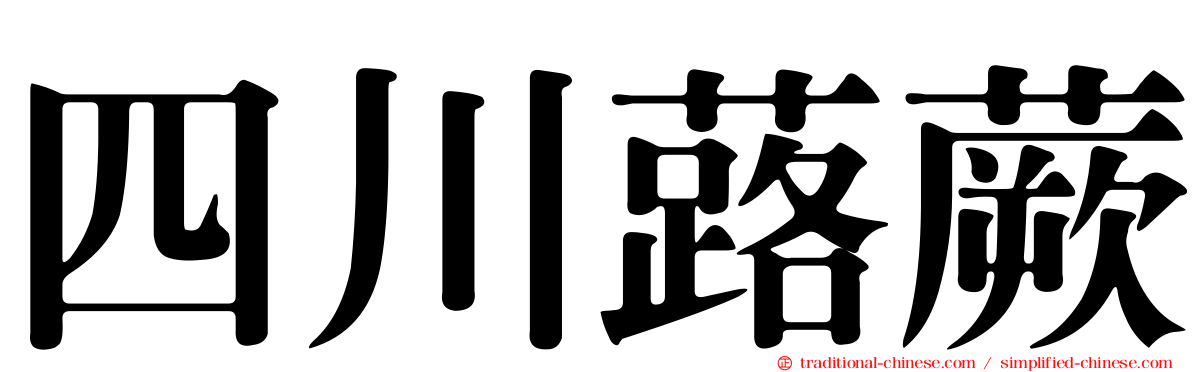 四川蕗蕨

traditional-chinese.com / simplified-chinese.com